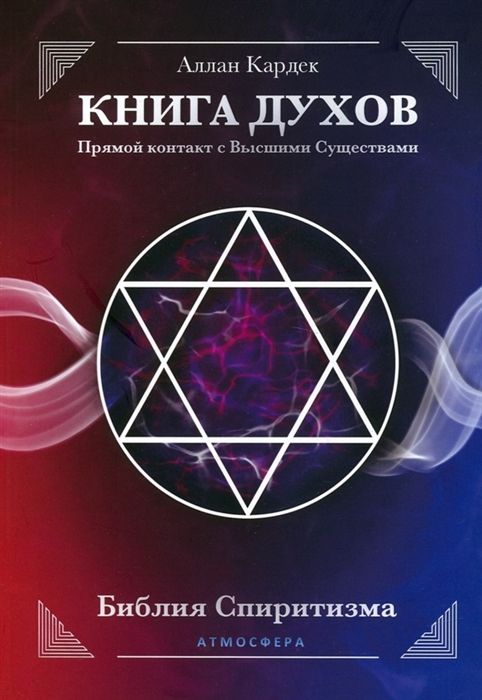 Аллан Кардек

КНИГА ДУХОВ

Прямой контакт с Высшими Существами

Библия Спиритизма

АТМОСФЕРА